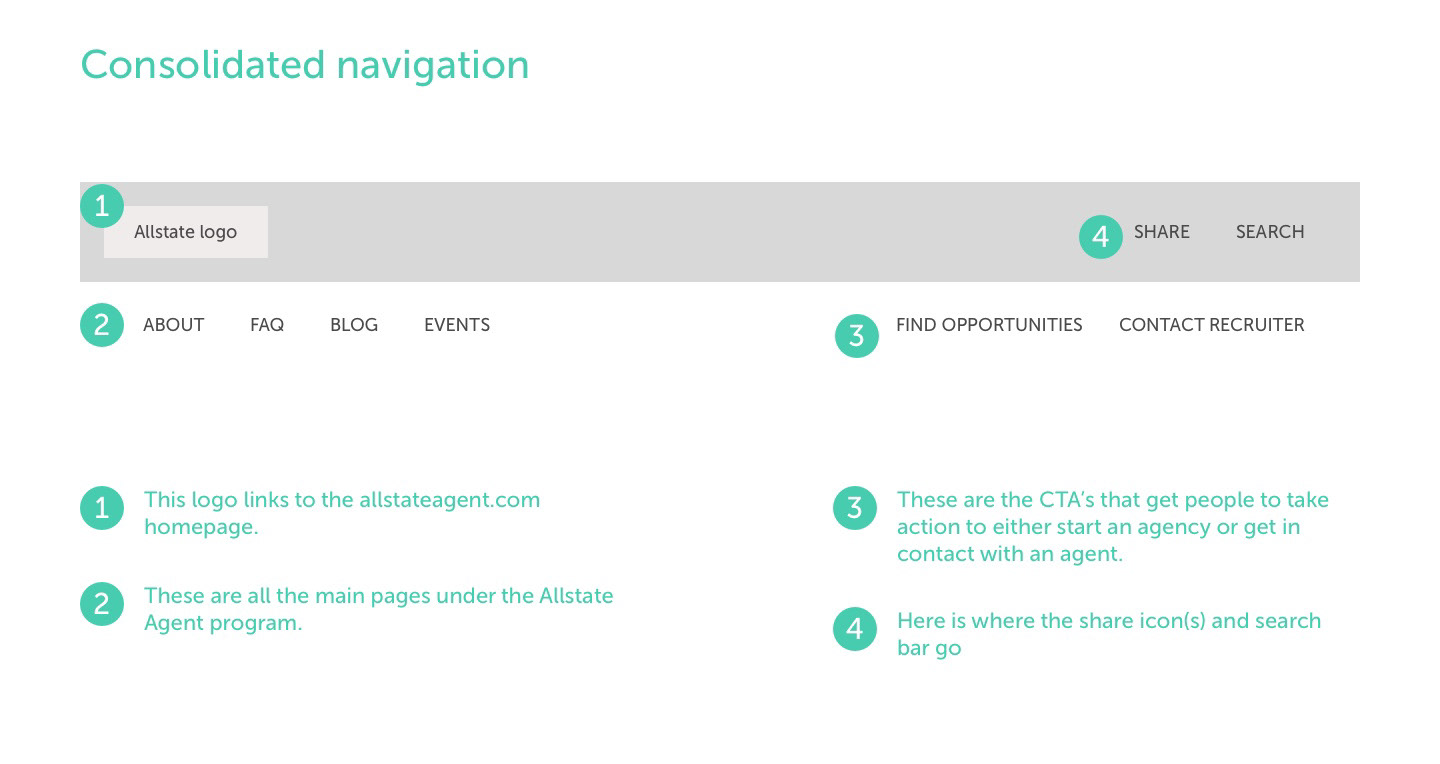 Consolidated navigation

1 Allstate logo

4 SHARE SEARCH

2 ABOUT FAQ BLOG EVENTS

3 FIND OPPORTUNITIES CONTACT RECRUITER

1 This logo links to the allstateagent.com homepage.

2 These are all the main pages under the Allstate Agent program.

3 These are the CTA's that get people to take action to either start an agency or get in contact with an agent.

4 Here is where the share icon(s) and search bar go